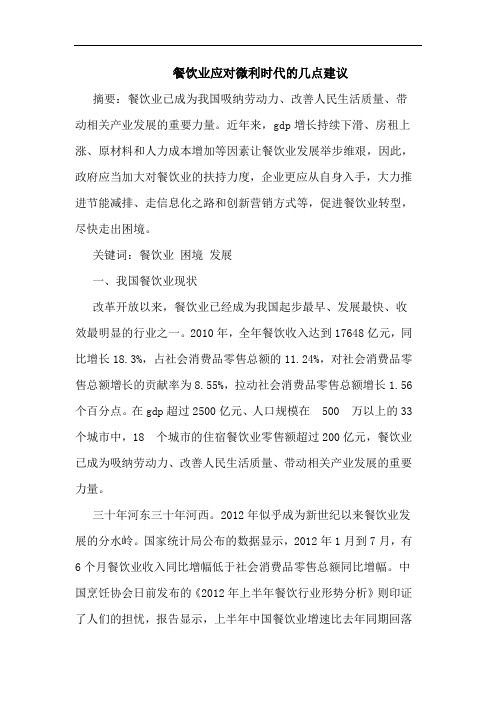 餐饮业应对微利时代的几点建议

摘要：餐饮业已成为我国吸纳劳动力、改善人民生活质量、带动相关产业发展的重要力量。近年来，gdp 增长持续下滑、房租上涨、原材料和人力成本增加等因素让餐饮业发展举步维艰，因此，政府应当加大对餐饮业的扶持力度，企业更应从自身入手，大力推进节能减排、走信息化之路和创新营销方式等，促进餐饮业转型，尽快走出困境。

关键词：餐饮业 困境 发展

一、我国餐饮业现状

改革开放以来，餐饮业已经成为我国起步最早、发展最快、收效最明显的行业之一。2010 年，全年餐饮收入达到 17648 亿元，同比增长 18.3%，占社会消费品零售总额的 11.24%，对社会消费品零售总额增长的贡献率为 8.55%，拉动社会消费品零售总额增长 1.56 个百分点。在 gdp 超过 2500 亿元、人口规模在 500 万以上的 33 个城市中，18 个城市的住宿餐饮业零售额超过 200 亿元，餐饮业已成为吸纳劳动力、改善人民生活质量、带动相关产业发展的重要力量。

三十年河东三十年河西。2012 年似乎成为新世纪以来餐饮业发展的分水岭。国家统计局公布的数据显示，2012 年 1 月到 7 月，有 6 个月餐饮业收入同比增幅低于社会消费品零售总额同比增幅。中国烹饪协会日前发布的《2012 年上半年餐饮行业形势分析》则印证了人们的担忧，报告显示，上半年中国餐饮业增速比去年同期回落